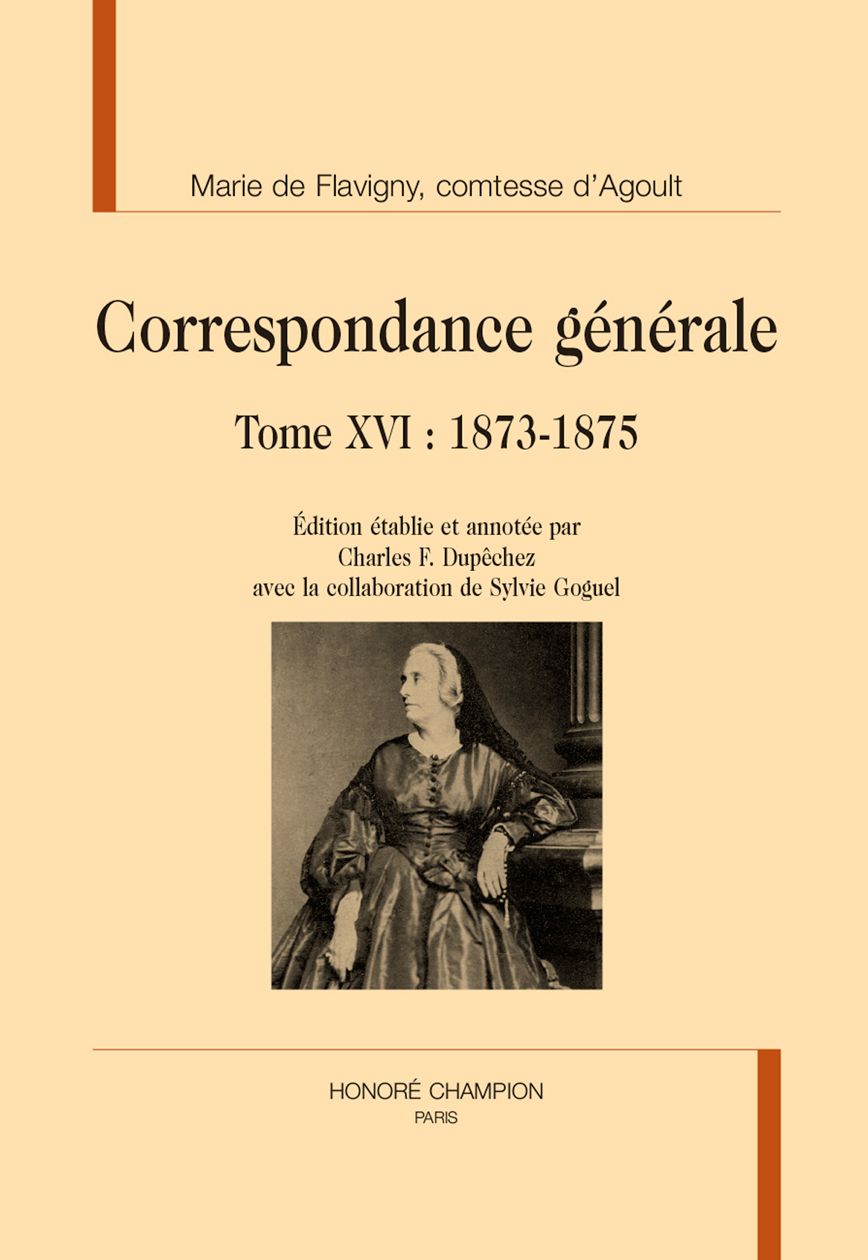 Marie de Flavigny, comtesse d'Agoult

Correspondance générale

Tome XVI : 1873-1875

Édition établie et annotée par
Charles F. Dupêchez
avec la collaboration de Sylvie Goguel

HONORÉ CHAMPION
PARIS